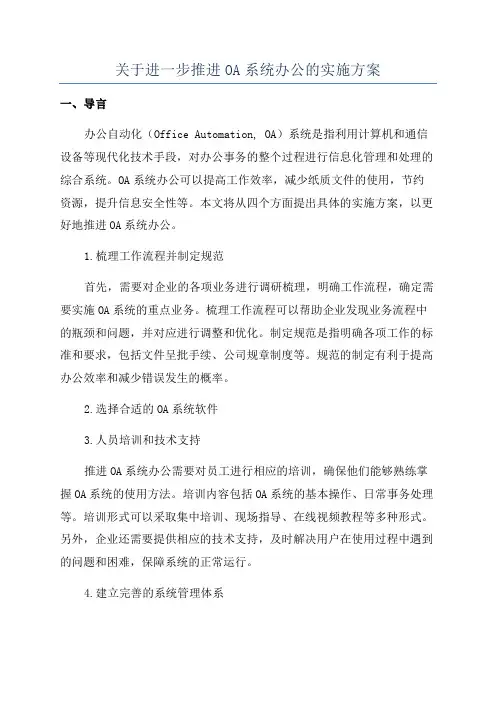 关于进一步推进 OA 系统办公的实施方案

一、导言

办公自动化（Office Automation, OA）系统是指利用计算机和通信设备等现代化技术手段，对办公事务的整个过程进行信息化管理和处理的综合系统。OA 系统办公可以提高工作效率，减少纸质文件的使用，节约资源，提升信息安全性等。本文将从四个方面提出具体的实施方案，以更好地推进 OA 系统办公。

1.梳理工作流程并制定规范

首先，需要对企业的各项业务进行调研梳理，明确工作流程，确定需要实施 OA 系统的重点业务。梳理工作流程可以帮助企业发现业务流程中的瓶颈和问题，并对应进行调整和优化。制定规范是指明确各项工作的标准和要求，包括文件呈批手续、公司规章制度等。规范的制定有利于提高办公效率和减少错误发生的概率。

2.选择合适的 OA 系统软件

3.人员培训和技术支持

推进 OA 系统办公需要对员工进行相应的培训，确保他们能够熟练掌握 OA 系统的使用方法。培训内容包括 OA 系统的基本操作、日常事务处理等。培训形式可以采取集中培训、现场指导、在线视频教程等多种形式。另外，企业还需要提供相应的技术支持，及时解决用户在使用过程中遇到的问题和困难，保障系统的正常运行。

4.建立完善的系统管理体系